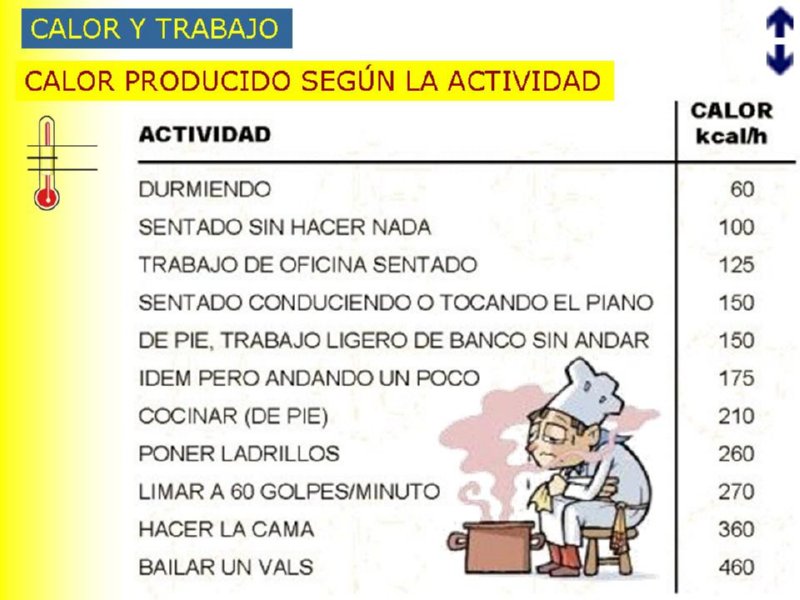 CALOR Y TRABAJO

CALOR PRODUCIDO SEGÚN LA ACTIVIDAD

| ACTIVIDAD | CALOR kcal/h |
|---|---|
| DURMIENDO | 60 |
| SENTADO SIN HACER NADA | 100 |
| TRABAJO DE OFICINA SENTADO | 125 |
| SENTADO CONDUCIENDO O TOCANDO EL PIANO | 150 |
| DE PIE, TRABAJO LIGERO DE BANCO SIN ANDAR | 150 |
| IDEM PERO ANDANDO UN POCO | 175 |
| COCINAR (DE PIE) | 210 |
| PONER LADRILLOS | 260 |
| LIMAR A 60 GOLPES/MINUTO | 270 |
| HACER LA CAMA | 360 |
| BAILAR UN VALS | 460 |